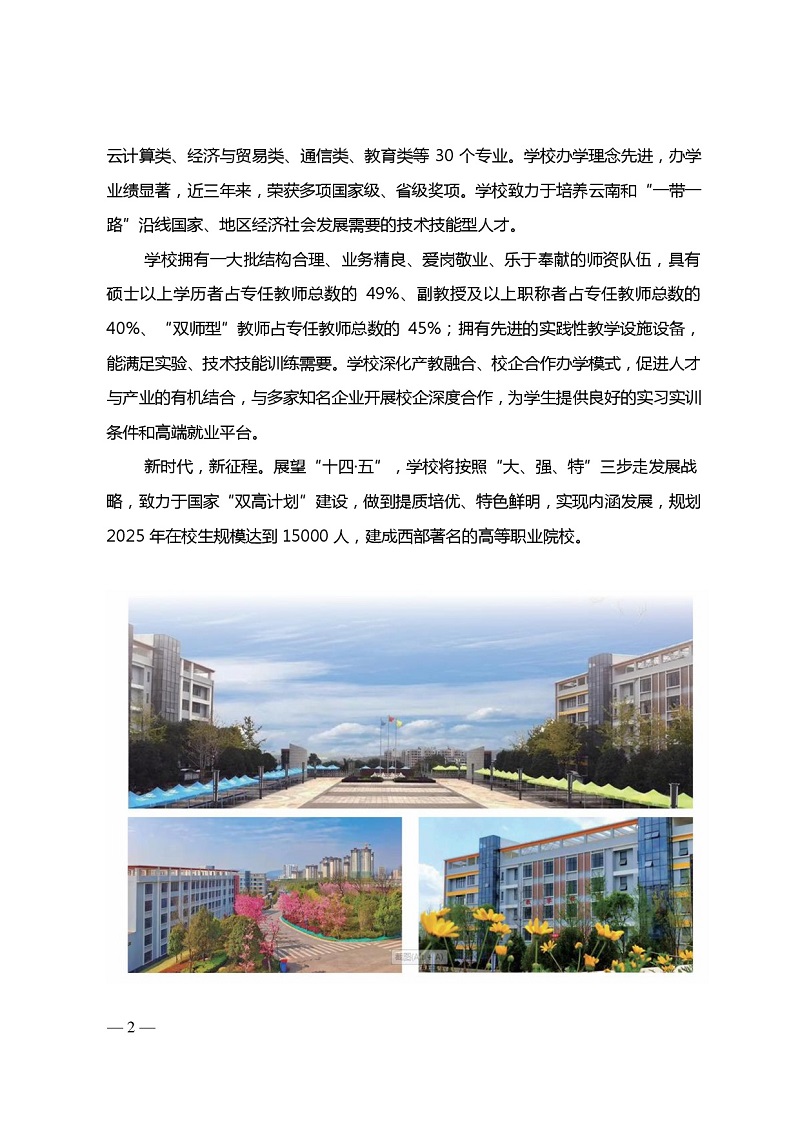 云计算类、经济与贸易类、通信类、教育类等 30 个专业。学校办学理念先进，办学业绩显著，近三年来，荣获多项国家级、省级奖项。学校致力于培养云南和“一带一路”沿线国家、地区经济社会发展需要的技术技能型人才。

学校拥有一大批结构合理、业务精良、爱岗敬业、乐于奉献的师资队伍，具有硕士以上学历者占专任教师总数的 49%、副教授及以上职称者占专任教师总数的 40%、“双师型”教师占专任教师总数的 45%；拥有先进的实践性教学设施设备，能满足实验、技术技能训练需要。学校深化产教融合、校企合作办学模式，促进人才与产业的有机结合，与多家知名企业开展校企深度合作，为学生提供良好的实习实训条件和高端就业平台。

新时代，新征程。展望“十四·五”，学校将按照“大、强、特”三步走发展战略，致力于国家“双高计划”建设，做到提质培优、特色鲜明，实现内涵发展，规划 2025 年在校生规模达到 15000 人，建成西部著名的高等职业院校。

— 2 —